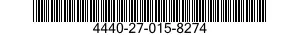 4440-27-015-8274